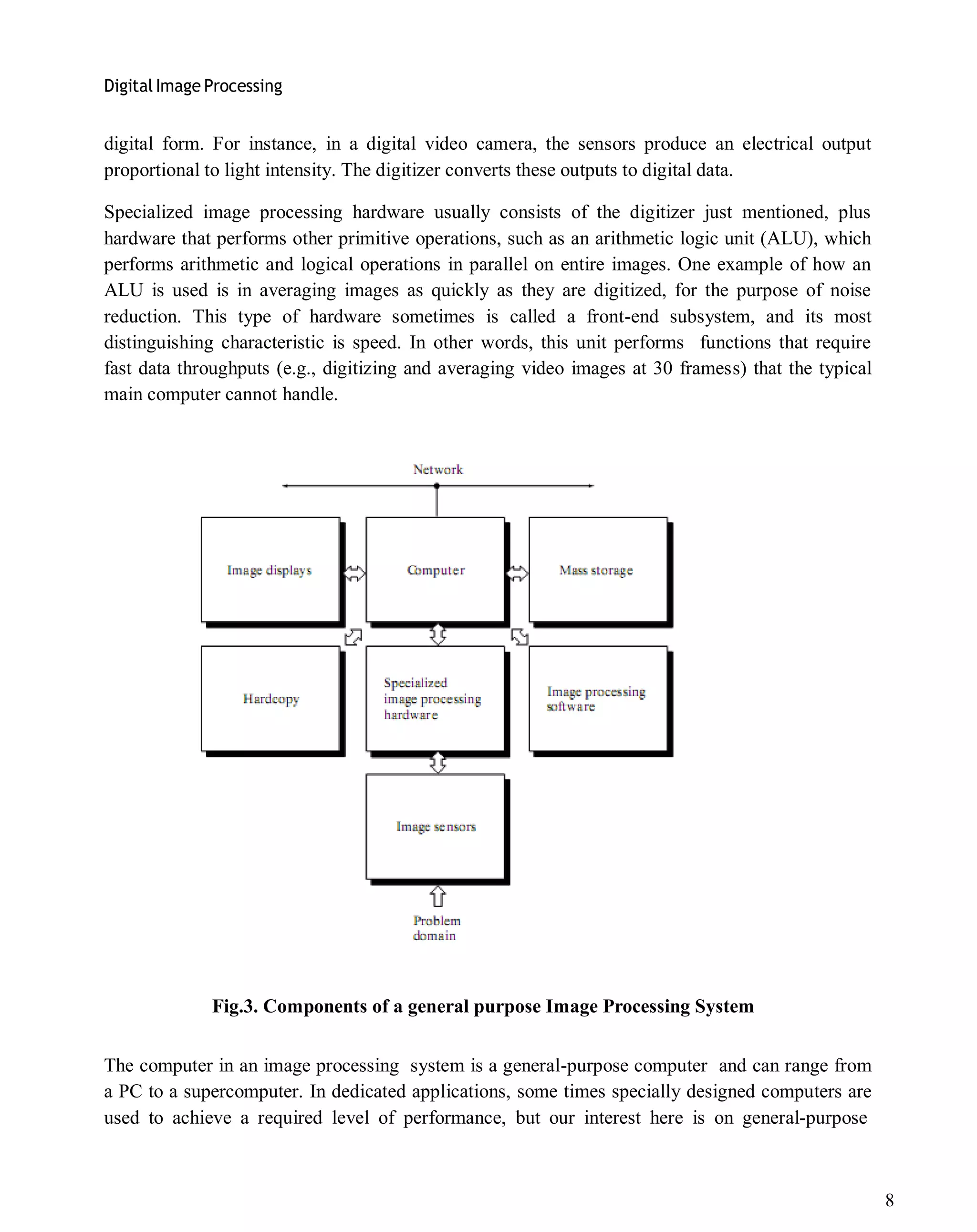 Digital Image Processing

digital form. For instance, in a digital video camera, the sensors produce an electrical output proportional to light intensity. The digitizer converts these outputs to digital data.

Specialized image processing hardware usually consists of the digitizer just mentioned, plus hardware that performs other primitive operations, such as an arithmetic logic unit (ALU), which performs arithmetic and logical operations in parallel on entire images. One example of how an ALU is used is in averaging images as quickly as they are digitized, for the purpose of noise reduction. This type of hardware sometimes is called a front-end subsystem, and its most distinguishing characteristic is speed. In other words, this unit performs functions that require fast data throughputs (e.g., digitizing and averaging video images at 30 framess) that the typical main computer cannot handle.

Network

Image displays

Computer

Mass storage

Hardcopy

Specialized image processing hardware

Image processing software

Image sensors

Problem domain

Fig.3. Components of a general purpose Image Processing System

The computer in an image processing system is a general-purpose computer and can range from a PC to a supercomputer. In dedicated applications, some times specially designed computers are used to achieve a required level of performance, but our interest here is on general-purpose

8